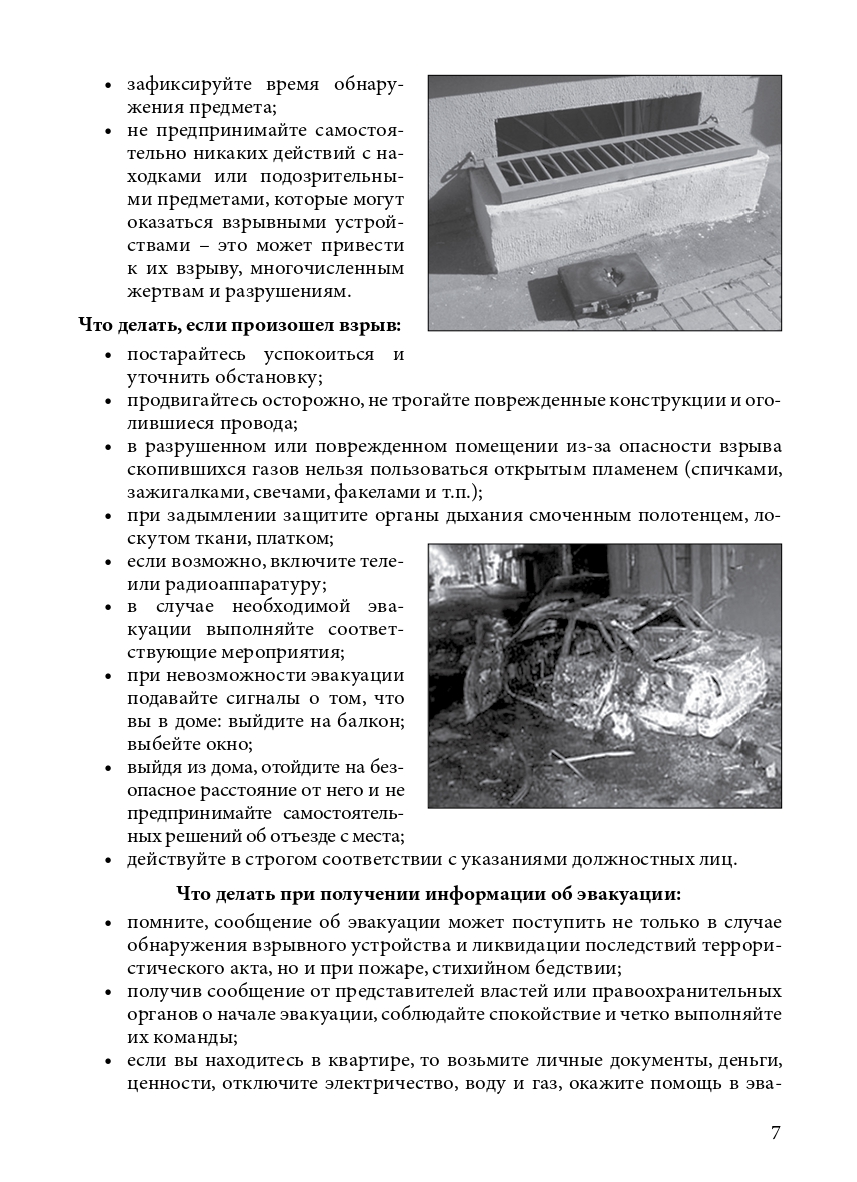 • зафиксируйте время обнаружения предмета;
• не предпринимайте самостоятельно никаких действий с находками или подозрительными предметами, которые могут оказаться взрывными устройствами – это может привести к их взрыву, многочисленным жертвам и разрушениям.

Что делать, если произошел взрыв:
• постарайтесь успокоиться и уточнить обстановку;
• продвигайтесь осторожно, не трогайте поврежденные конструкции и оголившиеся провода;
• в разрушенном или поврежденном помещении из-за опасности взрыва скопившихся газов нельзя пользоваться открытым пламенем (спичками, зажигалками, свечами, факелами и т.п.);
• при задымлении защитите органы дыхания смоченным полотенцем, лоскутом ткани, платком;
• если возможно, включите теле- или радиоаппаратуру;
• в случае необходимой эвакуации выполняйте соответствующие мероприятия;
• при невозможности эвакуации подавайте сигналы о том, что вы в доме: выйдите на балкон; выбейте окно;
• выйдя из дома, отойдите на безопасное расстояние от него и не предпринимайте самостоятельных решений об отъезде с места;
• действуйте в строгом соответствии с указаниями должностных лиц.

Что делать при получении информации об эвакуации:
• помните, сообщение об эвакуации может поступить не только в случае обнаружения взрывного устройства и ликвидации последствий террористического акта, но и при пожаре, стихийном бедствии;
• получив сообщение от представителей властей или правоохранительных органов о начале эвакуации, соблюдайте спокойствие и четко выполняйте их команды;
• если вы находитесь в квартире, то возьмите личные документы, деньги, ценности, отключите электричество, воду и газ, окажите помощь в эва-

7